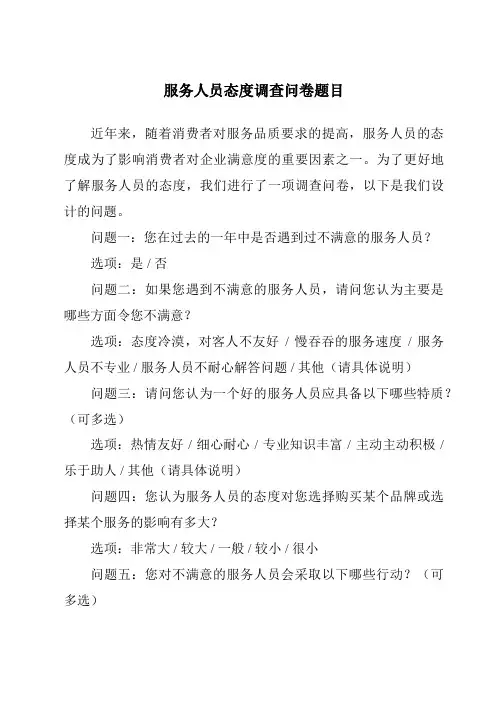 服务人员态度调查问卷题目

近年来，随着消费者对服务品质要求的提高，服务人员的态度成为了影响消费者对企业满意度的重要因素之一。为了更好地了解服务人员的态度，我们进行了一项调查问卷，以下是我们设计的问题。

问题一：您在过去的一年中是否遇到过不满意的服务人员？

选项：是 / 否

问题二：如果您遇到不满意的服务人员，请问您认为主要是哪些方面令您不满意？

选项：态度冷漠，对客人不友好 / 慢吞吞的服务速度 / 服务人员不专业 / 服务人员不耐心解答问题 / 其他（请具体说明）

问题三：请问您认为一个好的服务人员应具备以下哪些特质？（可多选）

选项：热情友好 / 细心耐心 / 专业知识丰富 / 主动主动积极 / 乐于助人 / 其他（请具体说明）

问题四：您认为服务人员的态度对您选择购买某个品牌或选择某个服务的影响有多大？

选项：非常大 / 较大 / 一般 / 较小 / 很小

问题五：您对不满意的服务人员会采取以下哪些行动？（可多选）